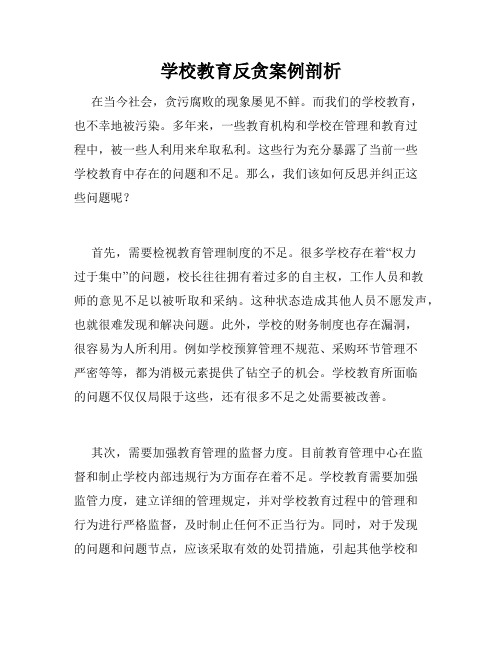 学校教育反贪案例剖析

在当今社会，贪污腐败的现象屡见不鲜。而我们的学校教育，也不幸地被污染。多年来，一些教育机构和学校在管理和教育过程中，被一些人利用来牟取私利。这些行为充分暴露了当前一些学校教育中存在的问题和不足。那么，我们该如何反思并纠正这些问题呢？

首先，需要检视教育管理制度的不足。很多学校存在着“权力过于集中”的问题，校长往往拥有着过多的自主权，工作人员和教师的意见不足以被听取和采纳。这种状态造成其他人员不愿发声，也就很难发现和解决问题。此外，学校的财务制度也存在漏洞，很容易为人所利用。例如学校预算管理不规范、采购环节管理不严密等等，都为消极元素提供了钻空子的机会。学校教育所面临的问题不仅仅局限于这些，还有很多不足之处需要被改善。

其次，需要加强教育管理的监督力度。目前教育管理中心在监督和制止学校内部违规行为方面存在着不足。学校教育需要加强监管力度，建立详细的管理规定，并对学校教育过程中的管理和行为进行严格监督，及时制止任何不正当行为。同时，对于发现的问题和问题节点，应该采取有效的处罚措施，引起其他学校和